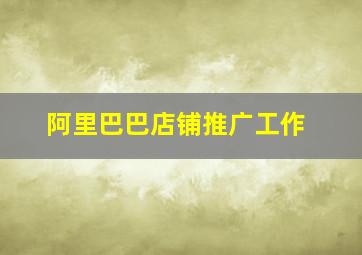 阿里巴巴店铺推广工作